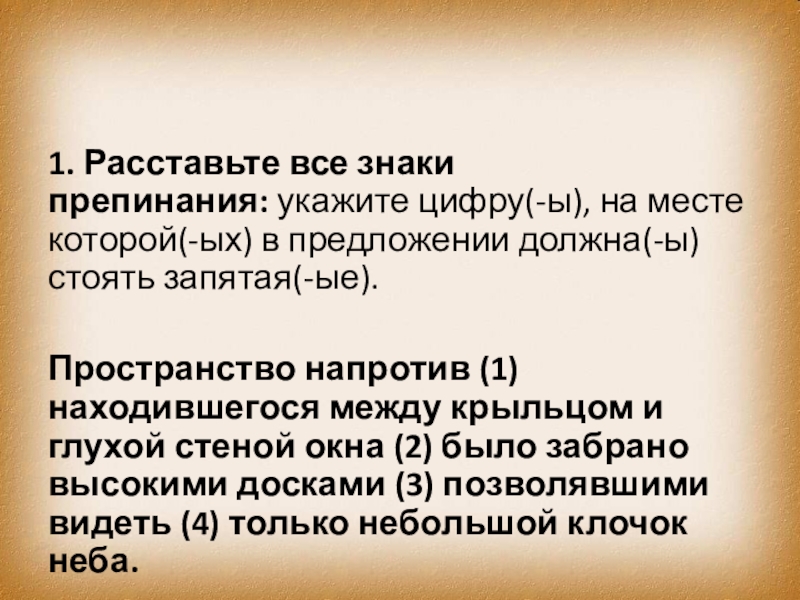 1. Расставьте все знаки препинания: укажите цифру(-ы), на месте которой(-ых) в предложении должна(-ы) стоять запятая(-ые).

Пространство напротив (1) находившегося между крыльцом и глухой стеной окна (2) было забрано высокими досками (3) позволявшими видеть (4) только небольшой клочок неба.